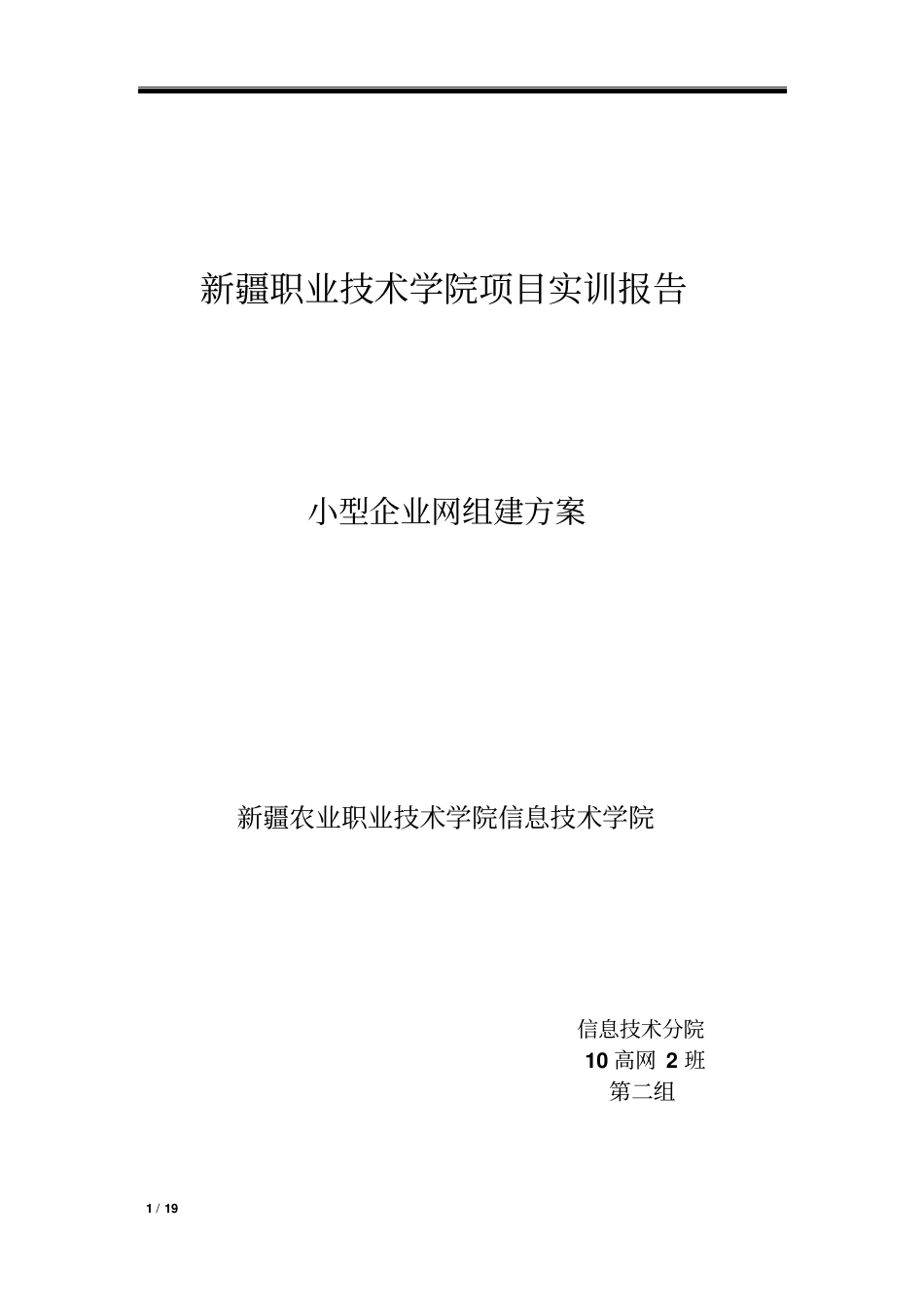 新疆职业技术学院项目实训报告

小型企业网组建方案

新疆农业职业技术学院信息技术学院

信息技术分院
10 高网 2 班
第二组

1 / 19